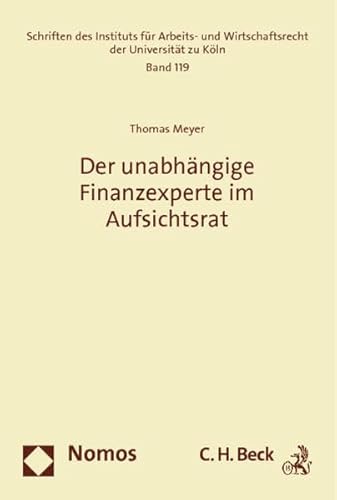 Schriften des Instituts für Arbeits- und Wirtschaftsrecht der Universität zu Köln
Band 119

Thomas Meyer

Der unabhängige Finanzexperte im Aufsichtsrat

Nomos

C. H. Beck